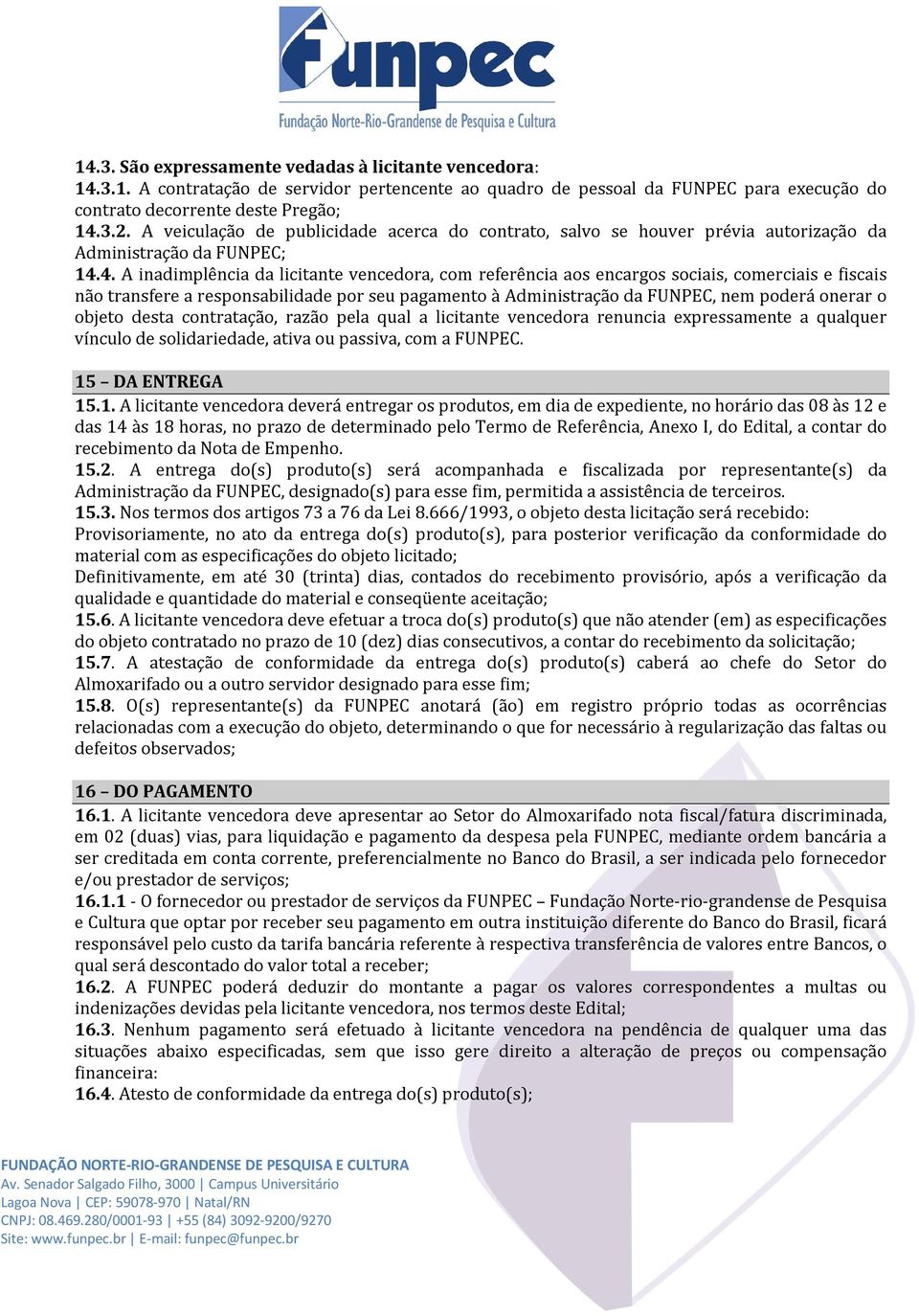 funpec
Fundação Norte-Rio-Grandense de Pesquisa e Cultura

14.3. São expressamente vedadas à licitante vencedora:
14.3.1. A contratação de servidor pertencente ao quadro de pessoal da FUNPEC para execução do contrato decorrente deste Pregão;
14.3.2. A veiculação de publicidade acerca do contrato, salvo se houver prévia autorização da Administração da FUNPEC;
14.4. A inadimplência da licitante vencedora, com referência aos encargos sociais, comerciais e fiscais não transfere a responsabilidade por seu pagamento à Administração da FUNPEC, nem poderá onerar o objeto desta contratação, razão pela qual a licitante vencedora renuncia expressamente a qualquer vínculo de solidariedade, ativa ou passiva, com a FUNPEC.

15 – DA ENTREGA
15.1. A licitante vencedora deverá entregar os produtos, em dia de expediente, no horário das 08 às 12 e das 14 às 18 horas, no prazo de determinado pelo Termo de Referência, Anexo I, do Edital, a contar do recebimento da Nota de Empenho.
15.2. A entrega do(s) produto(s) será acompanhada e fiscalizada por representante(s) da Administração da FUNPEC, designado(s) para esse fim, permitida a assistência de terceiros.
15.3. Nos termos dos artigos 73 a 76 da Lei 8.666/1993, o objeto desta licitação será recebido:
Provisoriamente, no ato da entrega do(s) produto(s), para posterior verificação da conformidade do material com as especificações do objeto licitado;
Definitivamente, em até 30 (trinta) dias, contados do recebimento provisório, após a verificação da qualidade e quantidade do material e conseqüente aceitação;
15.6. A licitante vencedora deve efetuar a troca do(s) produto(s) que não atender (em) as especificações do objeto contratado no prazo de 10 (dez) dias consecutivos, a contar do recebimento da solicitação;
15.7. A atestação de conformidade da entrega do(s) produto(s) caberá ao chefe do Setor do Almoxarifado ou a outro servidor designado para esse fim;
15.8. O(s) representante(s) da FUNPEC anotará (ão) em registro próprio todas as ocorrências relacionadas com a execução do objeto, determinando o que for necessário à regularização das faltas ou defeitos observados;

16 – DO PAGAMENTO
16.1. A licitante vencedora deve apresentar ao Setor do Almoxarifado nota fiscal/fatura discriminada, em 02 (duas) vias, para liquidação e pagamento da despesa pela FUNPEC, mediante ordem bancária a ser creditada em conta corrente, preferencialmente no Banco do Brasil, a ser indicada pelo fornecedor e/ou prestador de serviços;
16.1.1 - O fornecedor ou prestador de serviços da FUNPEC – Fundação Norte-rio-grandense de Pesquisa e Cultura que optar por receber seu pagamento em outra instituição diferente do Banco do Brasil, ficará responsável pelo custo da tarifa bancária referente à respectiva transferência de valores entre Bancos, o qual será descontado do valor total a receber;
16.2. A FUNPEC poderá deduzir do montante a pagar os valores correspondentes a multas ou indenizações devidas pela licitante vencedora, nos termos deste Edital;
16.3. Nenhum pagamento será efetuado à licitante vencedora na pendência de qualquer uma das situações abaixo especificadas, sem que isso gere direito a alteração de preços ou compensação financeira:
16.4. Atesto de conformidade da entrega do(s) produto(s);

FUNDAÇÃO NORTE-RIO-GRANDENSE DE PESQUISA E CULTURA
Av. Senador Salgado Filho, 3000 | Campus Universitário
Lagoa Nova | CEP: 59078-970 | Natal/RN
CNPJ: 08.469.280/0001-93 | +55 (84) 3092-9200/9270
Site: www.funpec.br | E-mail: funpec@funpec.br